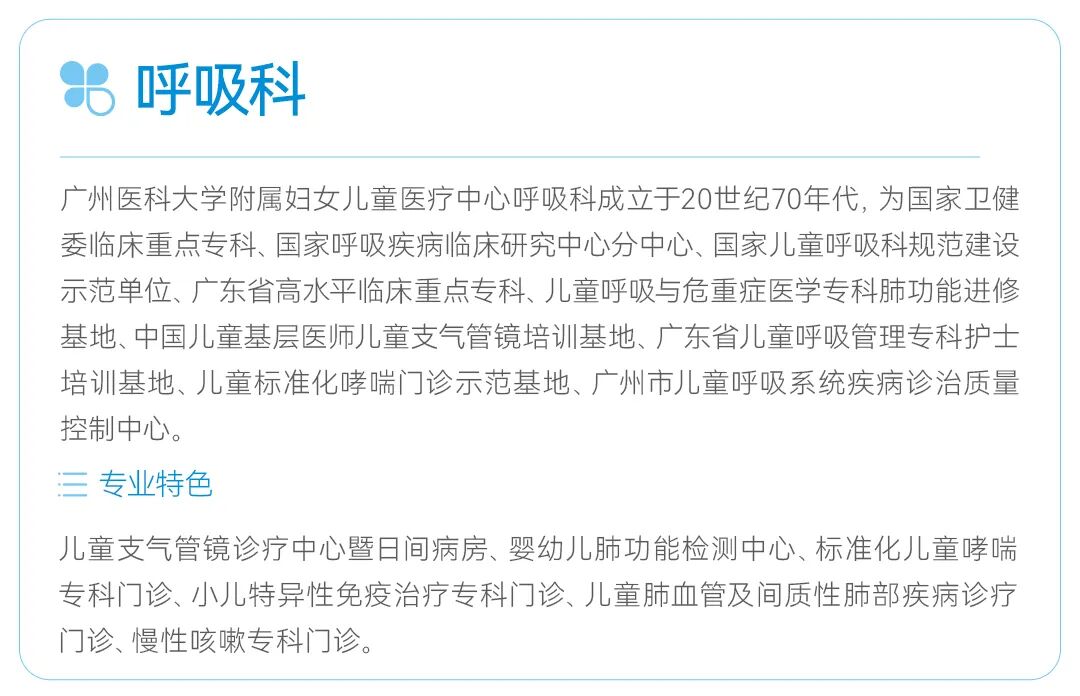 呼吸科

广州医科大学附属妇女儿童医疗中心呼吸科成立于20世纪70年代，为国家卫健委临床重点专科、国家呼吸疾病临床研究中心分中心、国家儿童呼吸科规范建设示范单位、广东省高水平临床重点专科、儿童呼吸与危重症医学专科肺功能进修基地、中国儿童基层医师儿童支气管镜培训基地、广东省儿童呼吸管理专科护士培训基地、儿童标准化哮喘门诊示范基地、广州市儿童呼吸系统疾病诊治质量控制中心。

专业特色

儿童支气管镜诊疗中心暨日间病房、婴幼儿肺功能检测中心、标准化儿童哮喘专科门诊、小儿特异性免疫治疗专科门诊、儿童肺血管及间质性肺部疾病诊疗门诊、慢性咳嗽专科门诊。